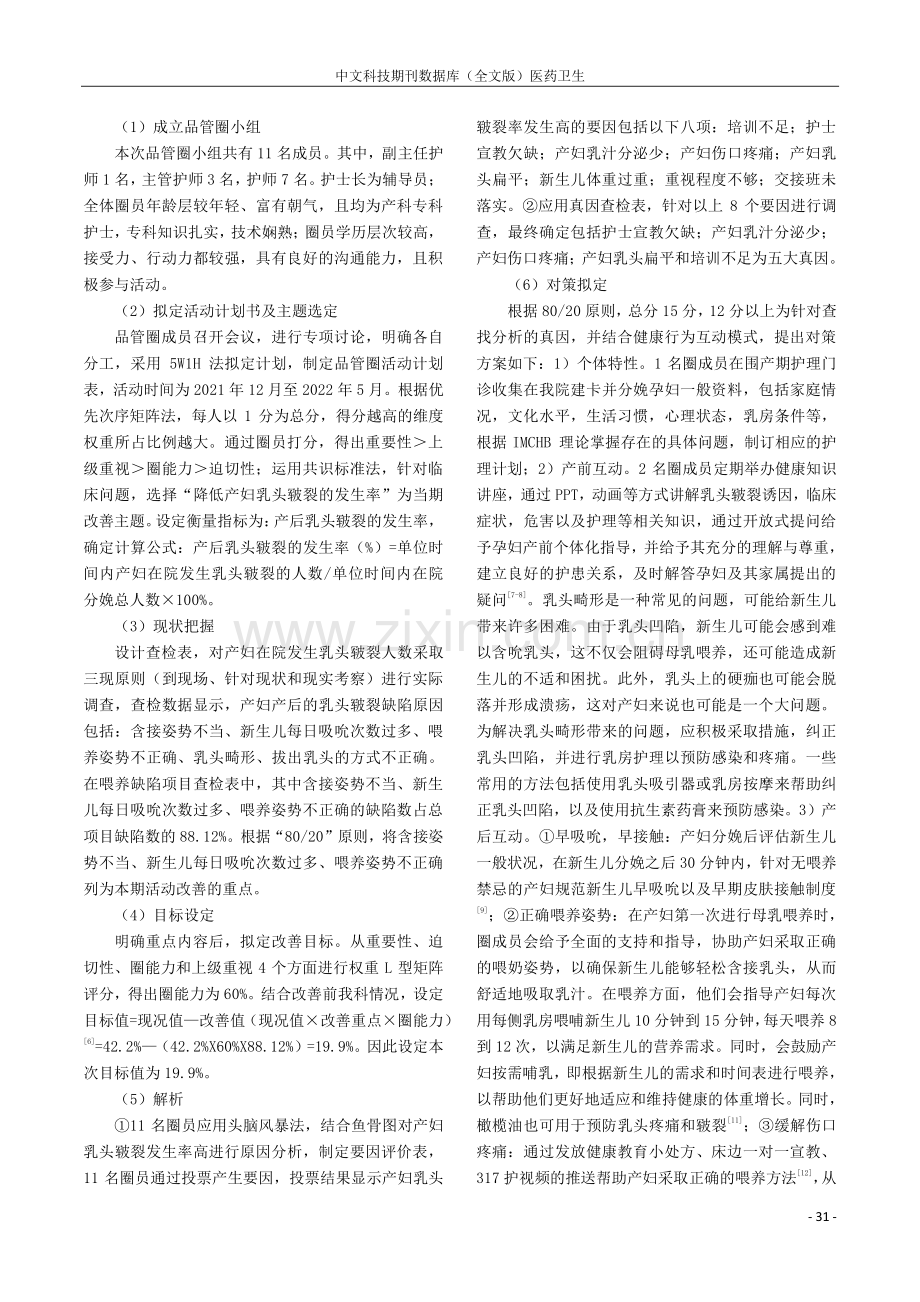 中文科技期刊数据库（全文版）医药卫生

（1）成立品管圈小组

本次品管圈小组共有11名成员。其中，副主任护师1名，主管护师3名，护师7名。护士长为辅导员；全体圈员年龄层较年轻、富有朝气，且均为产科专科护士，专科知识扎实，技术娴熟；圈员学历层次较高，接受力、行动力都较强，具有良好的沟通能力，且积极参与活动。

（2）拟定活动计划书及主题选定

品管圈成员召开会议，进行专项讨论，明确各自分工，采用5W1H法拟定计划，制定品管圈活动计划表，活动时间为2021年12月至2022年5月。根据优先次序矩阵法，每人以1分为总分，得分越高的维度权重所占比例越大。通过圈员打分，得出重要性＞上级重视＞圈能力＞迫切性；运用共识标准法，针对临床问题，选择“降低产妇乳头皲裂的发生率”为当期改善主题。设定衡量指标为：产后乳头皲裂的发生率，确定计算公式：产后乳头皲裂的发生率（%）=单位时间内产妇在院发生乳头皲裂的人数/单位时间内在院分娩总人数×100%。

（3）现状把握

设计查检表，对产妇在院发生乳头皲裂人数采取三现原则（到现场、针对现状和现实考察）进行实际调查，查检数据显示，产妇产后的乳头皲裂缺陷原因包括：含接姿势不当、新生儿每日吸吮次数过多、喂养姿势不正确、乳头畸形、拔出乳头的方式不正确。在喂养缺陷项目查检表中，其中含接姿势不当、新生儿每日吸吮次数过多、喂养姿势不正确的缺陷数占总项目缺陷数的88.12%。根据“80/20”原则，将含接姿势不当、新生儿每日吸吮次数过多、喂养姿势不正确列为本期活动改善的重点。

（4）目标设定

明确重点内容后，拟定改善目标。从重要性、迫切性、圈能力和上级重视4个方面进行权重L型矩阵评分，得出圈能力为60%。结合改善前我科情况，设定目标值=现况值—改善值（现况值×改善重点×圈能力）$^{[6]}$=42.2%—（42.2%X60%X88.12%）=19.9%。因此设定本次目标值为19.9%。

（5）解析

①11名圈员应用头脑风暴法，结合鱼骨图对产妇乳头皲裂发生率高进行原因分析，制定要因评价表，11名圈员通过投票产生要因，投票结果显示产妇乳头皲裂率发生高的要因包括以下八项：培训不足；护士宣教欠缺；产妇乳汁分泌少；产妇伤口疼痛；产妇乳头扁平；新生儿体重过重；重视程度不够；交接班未落实。②应用真因查检表，针对以上8个要因进行调查，最终确定包括护士宣教欠缺；产妇乳汁分泌少；产妇伤口疼痛；产妇乳头扁平和培训不足为五大真因。

（6）对策拟定

根据80/20原则，总分15分，12分以上为针对查找分析的真因，并结合健康行为互动模式，提出对策方案如下：1）个体特性。1名圈成员在围产期护理门诊收集在我院建卡并分娩孕妇一般资料，包括家庭情况，文化水平，生活习惯，心理状态，乳房条件等，根据IMCHB理论掌握存在的具体问题，制订相应的护理计划；2）产前互动。2名圈成员定期举办健康知识讲座，通过PPT，动画等方式讲解乳头皲裂诱因，临床症状，危害以及护理等相关知识，通过开放式提问给予孕妇产前个体化指导，并给予其充分的理解与尊重，建立良好的护患关系，及时解答孕妇及其家属提出的疑问$^{[7-8]}$。乳头畸形是一种常见的问题，可能给新生儿带来许多困难。由于乳头凹陷，新生儿可能会感到难以含吮乳头，这不仅会阻碍母乳喂养，还可能造成新生儿的不适和困扰。此外，乳头上的硬痂也可能会脱落并形成溃疡，这对产妇来说也可能是一个大问题。为解决乳头畸形带来的问题，应积极采取措施，纠正乳头凹陷，并进行乳房护理以预防感染和疼痛。一些常用的方法包括使用乳头吸引器或乳房按摩来帮助纠正乳头凹陷，以及使用抗生素药膏来预防感染。3）产后互动。①早吸吮，早接触：产妇分娩后评估新生儿一般状况，在新生儿分娩之后30分钟内，针对无喂养禁忌的产妇规范新生儿早吸吮以及早期皮肤接触制度$^{[9]}$；②正确喂养姿势：在产妇第一次进行母乳喂养时，圈成员会给予全面的支持和指导，协助产妇采取正确的喂奶姿势，以确保新生儿能够轻松含接乳头，从而舒适地吸取乳汁。在喂养方面，他们会指导产妇每次用每侧乳房喂哺新生儿10分钟到15分钟，每天喂养8到12次，以满足新生儿的营养需求。同时，会鼓励产妇按需哺乳，即根据新生儿的需求和时间表进行喂养，以帮助他们更好地适应和维持健康的体重增长。同时，橄榄油也可用于预防乳头疼痛和皲裂$^{[11]}$；③缓解伤口疼痛：通过发放健康教育小处方、床边一对一宣教、317护视频的推送帮助产妇采取正确的喂养方法$^{[12]}$，从

- 31 -

www.zixin.com.cn